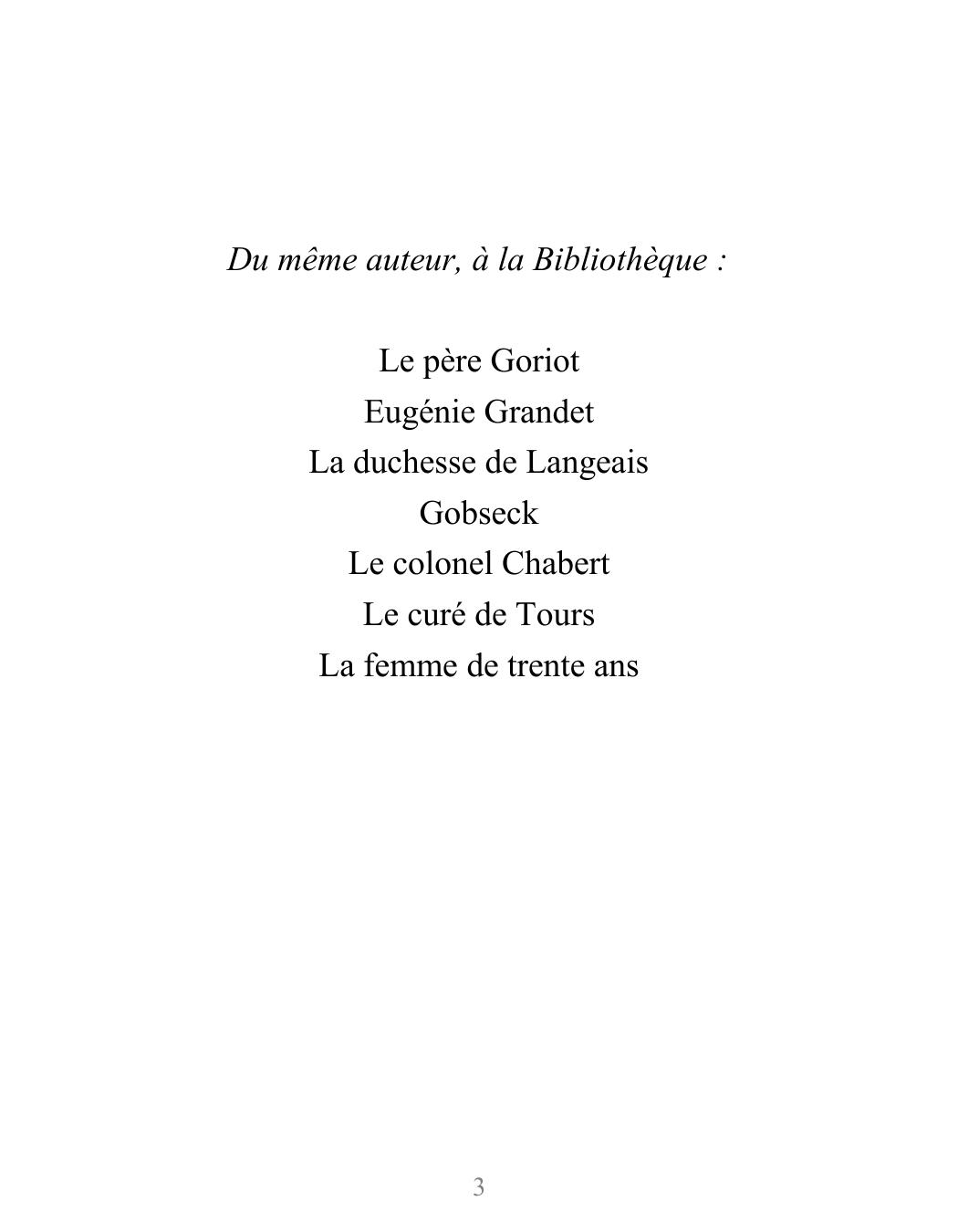 Du même auteur, à la Bibliothèque :

Le père Goriot
Eugénie Grandet
La duchesse de Langeais
Gobseck
Le colonel Chabert
Le curé de Tours
La femme de trente ans

3